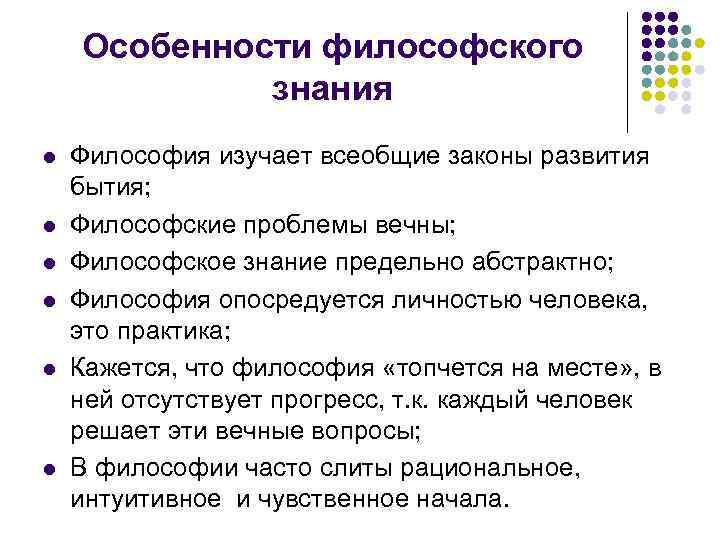 Особенности философского знания

• Философия изучает всеобщие законы развития бытия;
• Философские проблемы вечны;
• Философское знание предельно абстрактно;
• Философия опосредуется личностью человека, это практика;
• Кажется, что философия «топчется на месте», в ней отсутствует прогресс, т.к. каждый человек решает эти вечные вопросы;
• В философии часто слиты рациональное, интуитивное  и чувственное начала.